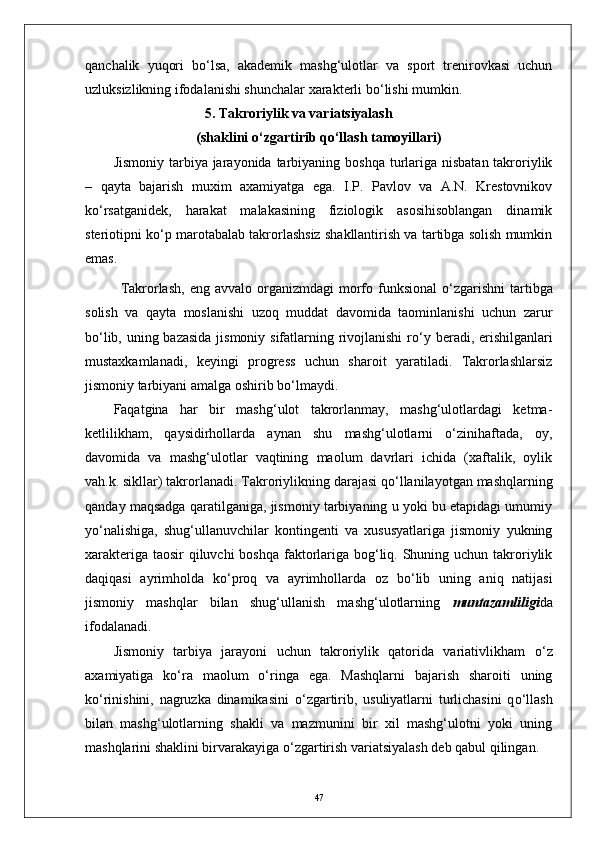 qanchalik yuqori bo‘lsa, akademik mashg‘ulotlar va sport trenirovkasi uchun uzluksizlikning ifodalanishi shunchalar xarakterli bo‘lishi mumkin.

5. Takroriylik va variatsiyalash
(shaklini o‘zgartirib qo‘llash tamoyillari)

Jismoniy tarbiya jarayonida tarbiyaning boshqa turlariga nisbatan takroriylik – qayta bajarish muxim axamiyatga ega. I.P. Pavlov va A.N. Krestovnikov ko‘rsatganidek, harakat malakasining fiziologik asosihisoblangan dinamik steriotipni ko‘p marotabalab takrorlashsiz shakllantirish va tartibga solish mumkin emas.

Takrorlash, eng avvalo organizmdagi morfo funksional o‘zgarishni tartibga solish va qayta moslanishi uzoq muddat davomida taominlanishi uchun zarur bo‘lib, uning bazasida jismoniy sifatlarning rivojlanishi ro‘y beradi, erishilganlari mustaxkamlanadi, keyingi progress uchun sharoit yaratiladi. Takrorlashlarsiz jismoniy tarbiyani amalga oshirib bo‘lmaydi.

Faqatgina har bir mashg‘ulot takrorlanmay, mashg‘ulotlardagi ketma-ketlilikham, qaysidirhollarda aynan shu mashg‘ulotlarni o‘zinihaftada, oy, davomida va mashg‘ulotlar vaqtining maolum davrlari ichida (xaftalik, oylik vah.k. sikllar) takrorlanadi. Takroriylikning darajasi qo‘llanilayotgan mashqlarning qanday maqsadga qaratilganiga, jismoniy tarbiyaning u yoki bu etapidagi umumiy yo‘nalishiga, shug‘ullanuvchilar kontingenti va xususyatlariga jismoniy yukning xarakteriga taosir qiluvchi boshqa faktorlariga bog‘liq. Shuning uchun takroriylik daqiqasi ayrimholda ko‘proq va ayrimhollarda oz bo‘lib uning aniq natijasi jismoniy mashqlar bilan shug‘ullanish mashg‘ulotlarning muntazamliligida ifodalanadi.

Jismoniy tarbiya jarayoni uchun takroriylik qatorida variativlikham o‘z axamiyatiga ko‘ra maolum o‘ringa ega. Mashqlarni bajarish sharoiti uning ko‘rinishini, nagruzka dinamikasini o‘zgartirib, usuliyatlarni turlichasini qo‘llash bilan mashg‘ulotlarning shakli va mazmunini bir xil mashg‘ulotni yoki uning mashqlarini shaklini birvarakayiga o‘zgartirish variatsiyalash deb qabul qilingan.

47